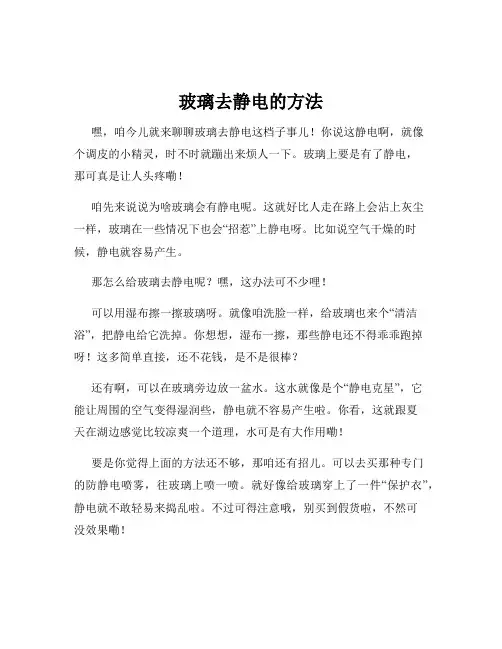 玻璃去静电的方法

嘿，咱今儿就来聊聊玻璃去静电这档子事儿！你说这静电啊，就像个调皮的小精灵，时不时就蹦出来烦人一下。玻璃上要是有了静电，那可真是让人头疼嘞！

咱先来说说为啥玻璃会有静电呢。这就好比人走在路上会沾上灰尘一样，玻璃在一些情况下也会“招惹”上静电呀。比如说空气干燥的时候，静电就容易产生。

那怎么给玻璃去静电呢？嘿，这办法可不少哩！

可以用湿布擦一擦玻璃呀。就像咱洗脸一样，给玻璃也来个“清洁浴”，把静电给它洗掉。你想想，湿布一擦，那些静电还不得乖乖跑掉呀！这多简单直接，还不花钱，是不是很棒？

还有啊，可以在玻璃旁边放一盆水。这水就像是个“静电克星”，它能让周围的空气变得湿润些，静电就不容易产生啦。你看，这就跟夏天在湖边感觉比较凉爽一个道理，水可是有大作用嘞！

要是你觉得上面的方法还不够，那咱还有招儿。可以去买那种专门的防静电喷雾，往玻璃上喷一喷。就好像给玻璃穿上了一件“保护衣”，静电就不敢轻易来捣乱啦。不过可得注意哦，别买到假货啦，不然可没效果嘞！